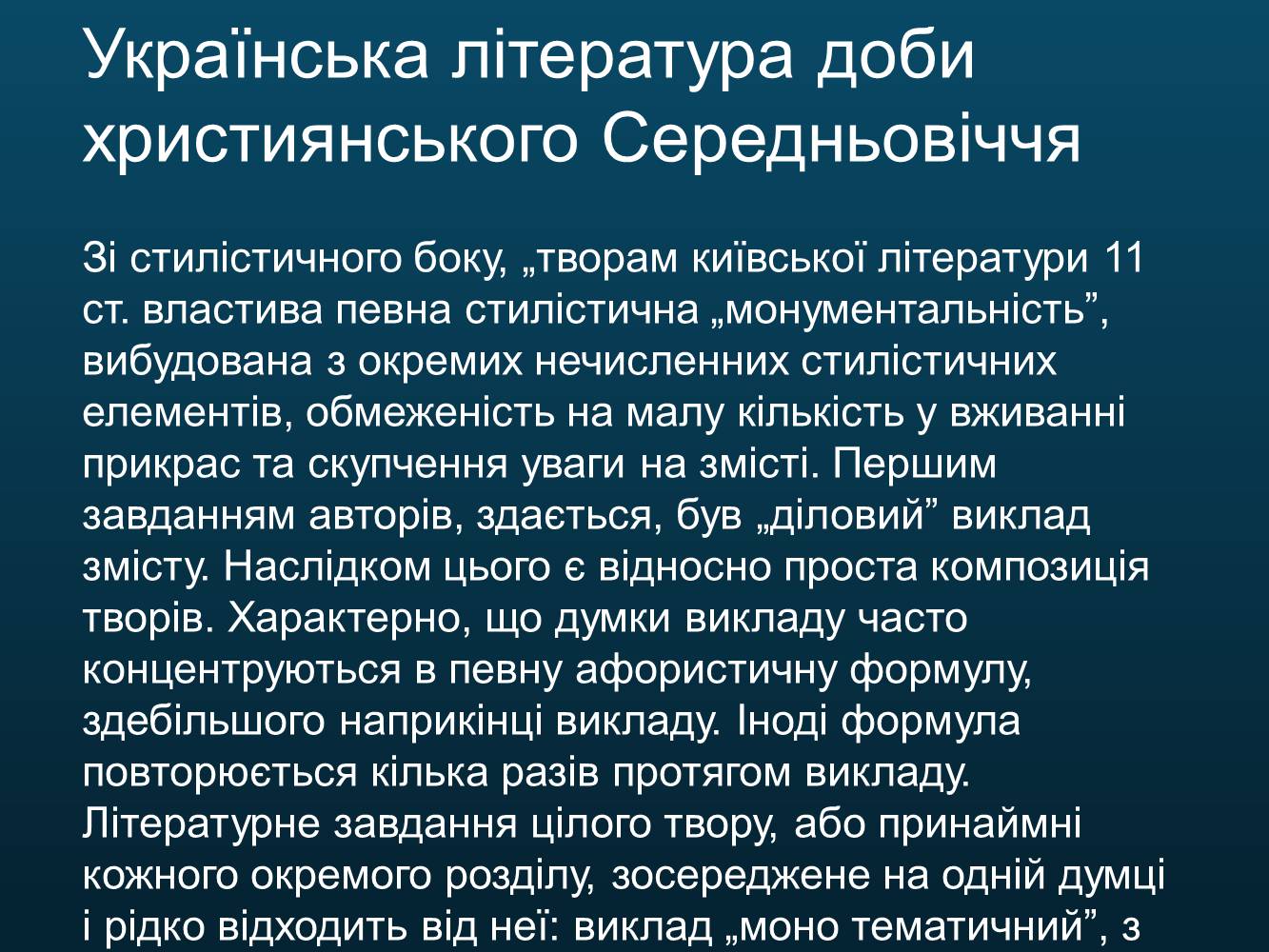 Українська література доби християнського Середньовіччя

Зі стилістичного боку, „творам київської літератури 11 ст. властива певна стилістична „монументальність”, вибудована з окремих нечисленних стилістичних елементів, обмеженість на малу кількість у вживанні прикрас та скупчення уваги на змісті. Першим завданням авторів, здається, був „діловий” виклад змісту. Наслідком цього є відносно проста композиція творів. Характерно, що думки викладу часто концентруються в певну афористичну формулу, здебільшого наприкінці викладу. Іноді формула повторюється кілька разів протягом викладу. Літературне завдання цілого твору, або принаймні кожного окремого розділу, зосереджене на одній думці і рідко відходить від неї: виклад „моно тематичний”, з